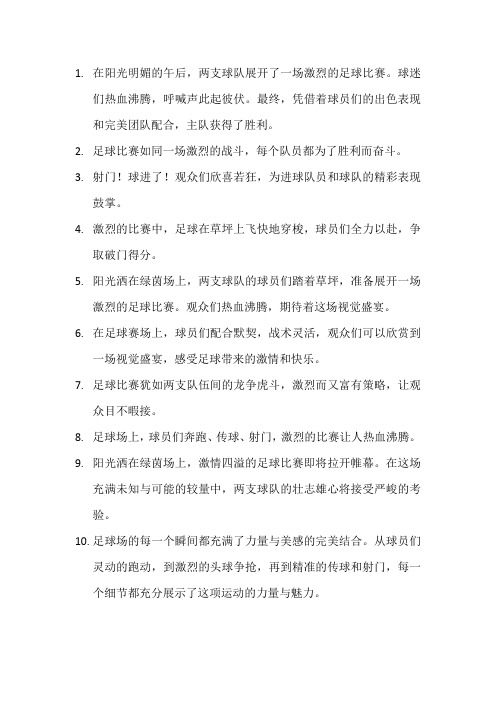 1. 在阳光明媚的午后，两支球队展开了一场激烈的足球比赛。球迷们热血沸腾，呼喊声此起彼伏。最终，凭借着球员们的出色表现和完美团队配合，主队获得了胜利。

2. 足球比赛如同一场激烈的战斗，每个队员都为了胜利而奋斗。

3. 射门！球进了！观众们欣喜若狂，为进球队员和球队的精彩表现鼓掌。

4. 激烈的比赛中，足球在草坪上飞快地穿梭，球员们全力以赴，争取破门得分。

5. 阳光洒在绿茵场上，两支球队的球员们踏着草坪，准备展开一场激烈的足球比赛。观众们热血沸腾，期待着这场视觉盛宴。

6. 在足球赛场上，球员们配合默契，战术灵活，观众们可以欣赏到一场视觉盛宴，感受足球带来的激情和快乐。

7. 足球比赛犹如两支队伍间的龙争虎斗，激烈而又富有策略，让观众目不暇接。

8. 足球场上，球员们奔跑、传球、射门，激烈的比赛让人热血沸腾。

9. 阳光洒在绿茵场上，激情四溢的足球比赛即将拉开帷幕。在这场充满未知与可能的较量中，两支球队的壮志雄心将接受严峻的考验。

10. 足球场的每一个瞬间都充满了力量与美感的完美结合。从球员们灵动的跑动，到激烈的头球争抢，再到精准的传球和射门，每一个细节都充分展示了这项运动的力量与魅力。